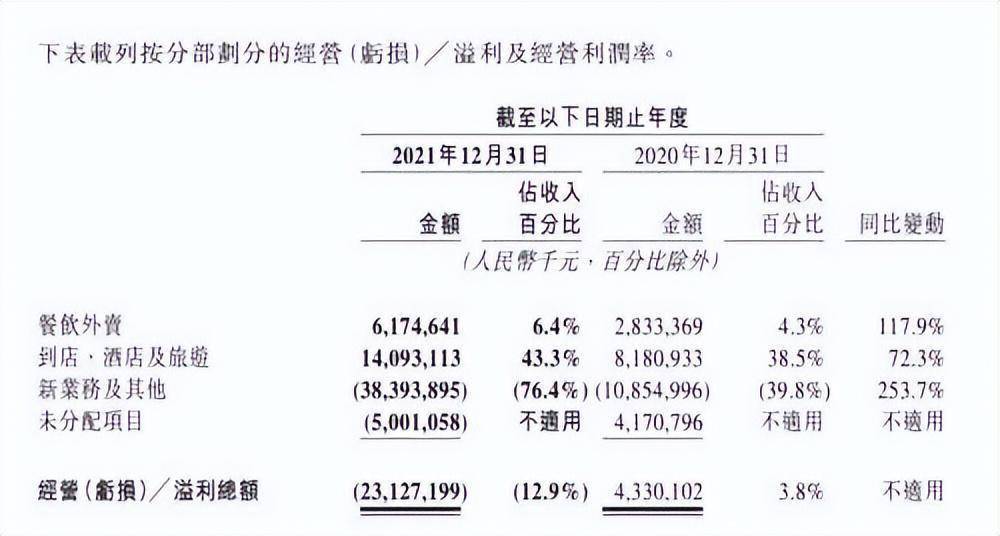 下表載列按分部劃分的經營（虧損）／溢利及經營利潤率。

|  | 截至以下日期止年度 |  |  |  |  |
|---|---|---|---|---|---|
|  | 2021年12月31日 |  | 2020年12月31日 |  |  |
|  | 金額 | 佔收入百分比 | 金額 | 佔收入百分比 | 同比變動 |
|  | （人民幣千元，百分比除外） |  |  |  |  |
| 餐飲外賣 | 6,174,641 | 6.4% | 2,833,369 | 4.3% | 117.9% |
| 到店、酒店及旅遊 | 14,093,113 | 43.3% | 8,180,933 | 38.5% | 72.3% |
| 新業務及其他 | (38,393,895) | (76.4%) | (10,854,996) | (39.8%) | 253.7% |
| 未分配項目 | (5,001,058) | 不適用 | 4,170,796 | 不適用 | 不適用 |
| 經營（虧損）／溢利總額 | (23,127,199) | (12.9%) | 4,330,102 | 3.8% | 不適用 |